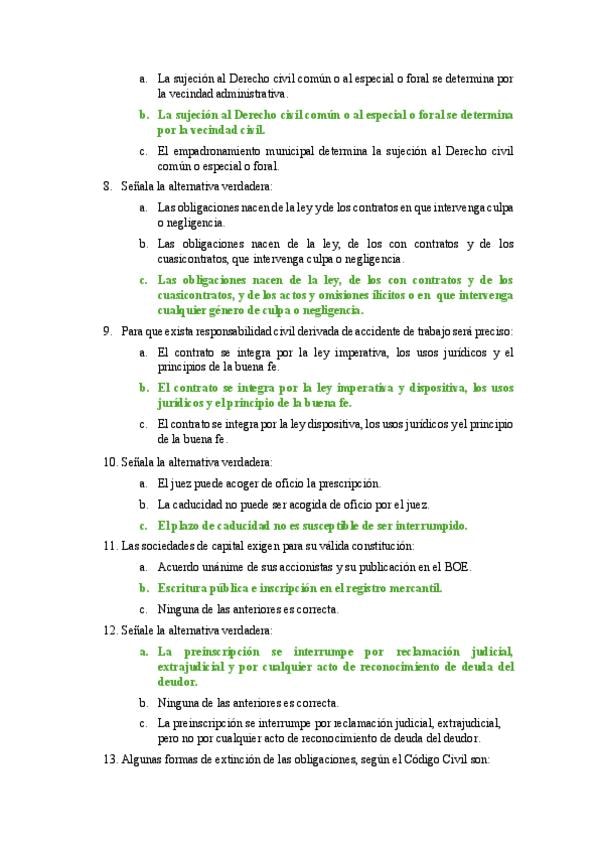 a. La sujeción al Derecho civil común o al especial o foral se determina por la vecindad administrativa.

b. La sujeción al Derecho civil común o al especial o foral se determina por la vecindad civil.

c. El empadronamiento municipal determina la sujeción al Derecho civil común o especial o foral.

8. Señala la alternativa verdadera:

a. Las obligaciones nacen de la ley y de los contratos en que intervenga culpa o negligencia.

b. Las obligaciones nacen de la ley, de los con contratos y de los cuasicontratos, que intervenga culpa o negligencia.

c. Las obligaciones nacen de la ley, de los con contratos y de los cuasicontratos, y de los actos y omisiones ilícitos o en que intervenga cualquier género de culpa o negligencia.

9. Para que exista responsabilidad civil derivada de accidente de trabajo será preciso:

a. El contrato se integra por la ley imperativa, los usos jurídicos y el principios de la buena fe.

b. El contrato se integra por la ley imperativa y dispositiva, los usos jurídicos y el principio de la buena fe.

c. El contrato se integra por la ley dispositiva, los usos jurídicos y el principio de la buena fe.

10. Señala la alternativa verdadera:

a. El juez puede acoger de oficio la prescripción.

b. La caducidad no puede ser acogida de oficio por el juez.

c. El plazo de caducidad no es susceptible de ser interrumpido.

11. Las sociedades de capital exigen para su válida constitución:

a. Acuerdo unánime de sus accionistas y su publicación en el BOE.

b. Escritura pública e inscripción en el registro mercantil.

c. Ninguna de las anteriores es correcta.

12. Señale la alternativa verdadera:

a. La preinscripción se interrumpe por reclamación judicial, extrajudicial y por cualquier acto de reconocimiento de deuda del deudor.

b. Ninguna de las anteriores es correcta.

c. La preinscripción se interrumpe por reclamación judicial, extrajudicial, pero no por cualquier acto de reconocimiento de deuda del deudor.

13. Algunas formas de extinción de las obligaciones, según el Código Civil son: